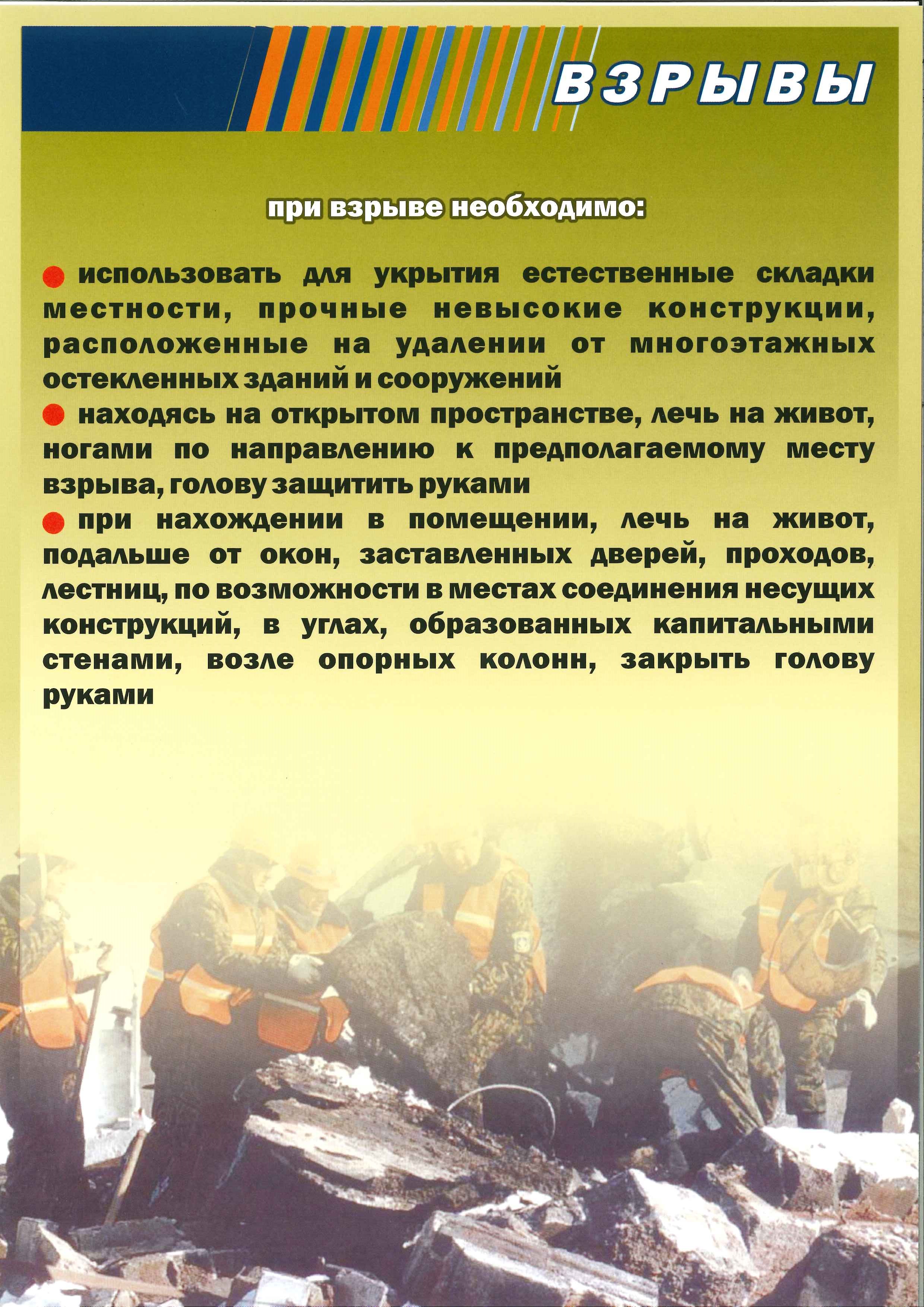 ВЗРЫВЫ

при взрыве необходимо:

● использовать для укрытия естественные складки местности, прочные невысокие конструкции, расположенные на удалении от многоэтажных остекленных зданий и сооружений
● находясь на открытом пространстве, лечь на живот, ногами по направлению к предполагаемому месту взрыва, голову защитить руками
● при нахождении в помещении, лечь на живот, подальше от окон, заставленных дверей, проходов, лестниц, по возможности в местах соединения несущих конструкций, в углах, образованных капитальными стенами, возле опорных колонн, закрыть голову руками